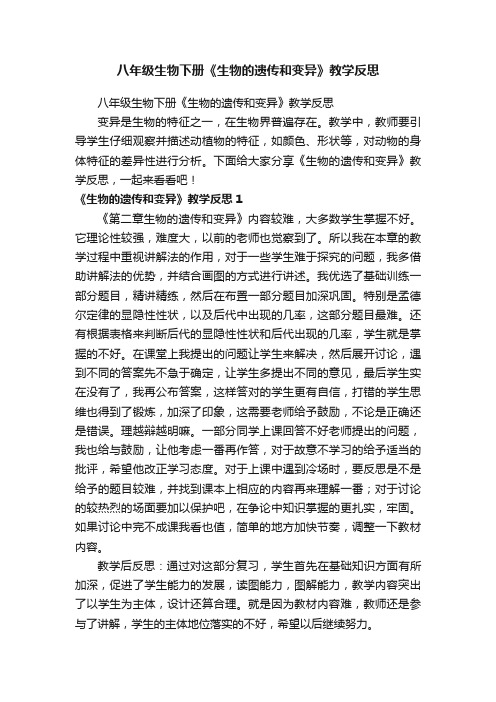 八年级生物下册《生物的遗传和变异》教学反思

八年级生物下册《生物的遗传和变异》教学反思

变异是生物的特征之一，在生物界普遍存在。教学中，教师要引导学生仔细观察并描述动植物的特征，如颜色、形状等，对动物的身体特征的差异性进行分析。下面给大家分享《生物的遗传和变异》教学反思，一起来看看吧！

《生物的遗传和变异》教学反思 1

《第二章生物的遗传和变异》内容较难，大多数学生掌握不好。它理论性较强，难度大，以前的老师也觉察到了。所以我在本章的教学过程中重视讲解法的作用，对于一些学生难于探究的问题，我多借助讲解法的优势，并结合画图的方式进行讲述。我优选了基础训练一部分题目，精讲精练，然后在布置一部分题目加深巩固。特别是孟德尔定律的显隐性性状，以及后代中出现的几率，这部分题目最难。还有根据表格来判断后代的显隐性性状和后代出现的几率，学生就是掌握的不好。在课堂上我提出的问题让学生来解决，然后展开讨论，遇到不同的答案先不急于确定，让学生多提出不同的意见，最后学生实在没有了，我再公布答案，这样答对的学生更有自信，打错的学生思维也得到了锻炼，加深了印象，这需要老师给予鼓励，不论是正确还是错误。理越辩越明嘛。一部分同学上课回答不好老师提出的问题，我也给与鼓励，让他考虑一番再作答，对于故意不学习的给予适当的批评，希望他改正学习态度。对于上课中遇到冷场时，要反思是不是给予的题目较难，并找到课本上相应的内容再来理解一番；对于讨论的较热烈的场面要加以保护吧，在争论中知识掌握的更扎实，牢固。如果讨论中完不成课我看也值，简单的地方加快节奏，调整一下教材内容。

教学后反思：通过对这部分复习，学生首先在基础知识方面有所加深，促进了学生能力的发展，读图能力，图解能力，教学内容突出了以学生为主体，设计还算合理。就是因为教材内容难，教师还是参与了讲解，学生的主体地位落实的不好，希望以后继续努力。